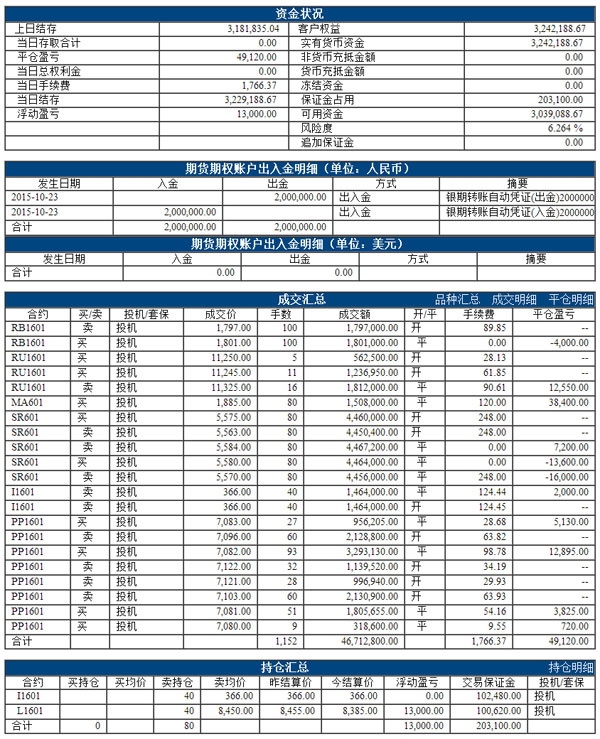 资金状况

| 上日结存 | 3,181,835.04 | 客户权益 | 3,242,188.67 |
|---|---|---|---|
| 当日存取合计 | 0.00 | 实有货币资金 | 3,242,188.67 |
| 平仓盈亏 | 49,120.00 | 非货币充抵金额 | 0.00 |
| 当日总权利金 | 0.00 | 货币充抵金额 | 0.00 |
| 当日手续费 | 1,766.37 | 冻结资金 | 0.00 |
| 当日结存 | 3,229,188.67 | 保证金占用 | 203,100.00 |
| 浮动盈亏 | 13,000.00 | 可用资金 | 3,039,088.67 |
| | | 风险度 | 6.264 % |
| | | 追加保证金 | 0.00 |

期货期权账户出入金明细（单位：人民币）

| 发生日期 | 入金 | 出金 | 方式 | 摘要 |
|---|---|---|---|---|
| 2015-10-23 | | 2,000,000.00 | 出入金 | 银期转账自动凭证(出金)2000000 |
| 2015-10-23 | 2,000,000.00 | | 出入金 | 银期转账自动凭证(入金)2000000 |
| 合计 | 2,000,000.00 | 2,000,000.00 | | |

期货期权账户出入金明细（单位：美元）

| 发生日期 | 入金 | 出金 | 方式 | 摘要 |
|---|---|---|---|---|
| 合计 | 0.00 | 0.00 | | |

成交汇总 品种汇总 成交明细 平仓明细

| 合约 | 买/卖 | 投机/套保 | 成交价 | 手数 | 成交额 | 开/平 | 手续费 | 平仓盈亏 |
|---|---|---|---|---|---|---|---|---|
| RB1601 | 卖 | 投机 | 1,797.00 | 100 | 1,797,000.00 | 开 | 89.85 | -- |
| RB1601 | 买 | 投机 | 1,801.00 | 100 | 1,801,000.00 | 平 | 0.00 | -4,000.00 |
| RU1601 | 买 | 投机 | 11,250.00 | 5 | 562,500.00 | 开 | 28.13 | -- |
| RU1601 | 买 | 投机 | 11,245.00 | 11 | 1,236,950.00 | 开 | 61.85 | -- |
| RU1601 | 卖 | 投机 | 11,325.00 | 16 | 1,812,000.00 | 平 | 90.61 | 12,550.00 |
| MA601 | 买 | 投机 | 1,885.00 | 80 | 1,508,000.00 | 平 | 120.00 | 38,400.00 |
| SR601 | 买 | 投机 | 5,575.00 | 80 | 4,460,000.00 | 开 | 248.00 | -- |
| SR601 | 卖 | 投机 | 5,563.00 | 80 | 4,450,400.00 | 开 | 248.00 | -- |
| SR601 | 卖 | 投机 | 5,584.00 | 80 | 4,467,200.00 | 平 | 0.00 | 7,200.00 |
| SR601 | 买 | 投机 | 5,580.00 | 80 | 4,464,000.00 | 平 | 0.00 | -13,600.00 |
| SR601 | 卖 | 投机 | 5,570.00 | 80 | 4,456,000.00 | 平 | 248.00 | -16,000.00 |
| I1601 | 卖 | 投机 | 366.00 | 40 | 1,464,000.00 | 平 | 124.44 | 2,000.00 |
| I1601 | 卖 | 投机 | 366.00 | 40 | 1,464,000.00 | 开 | 124.45 | -- |
| PP1601 | 买 | 投机 | 7,083.00 | 27 | 956,205.00 | 平 | 28.68 | 5,130.00 |
| PP1601 | 卖 | 投机 | 7,096.00 | 60 | 2,128,800.00 | 开 | 63.82 | -- |
| PP1601 | 买 | 投机 | 7,082.00 | 93 | 3,293,130.00 | 平 | 98.78 | 12,895.00 |
| PP1601 | 卖 | 投机 | 7,122.00 | 32 | 1,139,520.00 | 开 | 34.19 | -- |
| PP1601 | 卖 | 投机 | 7,121.00 | 28 | 996,940.00 | 开 | 29.93 | -- |
| PP1601 | 卖 | 投机 | 7,103.00 | 60 | 2,130,900.00 | 开 | 63.93 | -- |
| PP1601 | 买 | 投机 | 7,081.00 | 51 | 1,805,655.00 | 平 | 54.16 | 3,825.00 |
| PP1601 | 买 | 投机 | 7,080.00 | 9 | 318,600.00 | 平 | 9.55 | 720.00 |
| 合计 | | | | 1,152 | 46,712,800.00 | | 1,766.37 | 49,120.00 |

持仓汇总 持仓明细

| 合约 | 买持仓 | 买均价 | 卖持仓 | 卖均价 | 昨结算价 | 今结算价 | 浮动盈亏 | 交易保证金 | 投机/套保 |
|---|---|---|---|---|---|---|---|---|---|
| I1601 | | | 40 | 366.00 | 366.00 | 366.00 | 0.00 | 102,480.00 | 投机 |
| L1601 | | | 40 | 8,450.00 | 8,455.00 | 8,385.00 | 13,000.00 | 100,620.00 | 投机 |
| 合计 | 0 | | 80 | | | | 13,000.00 | 203,100.00 | |